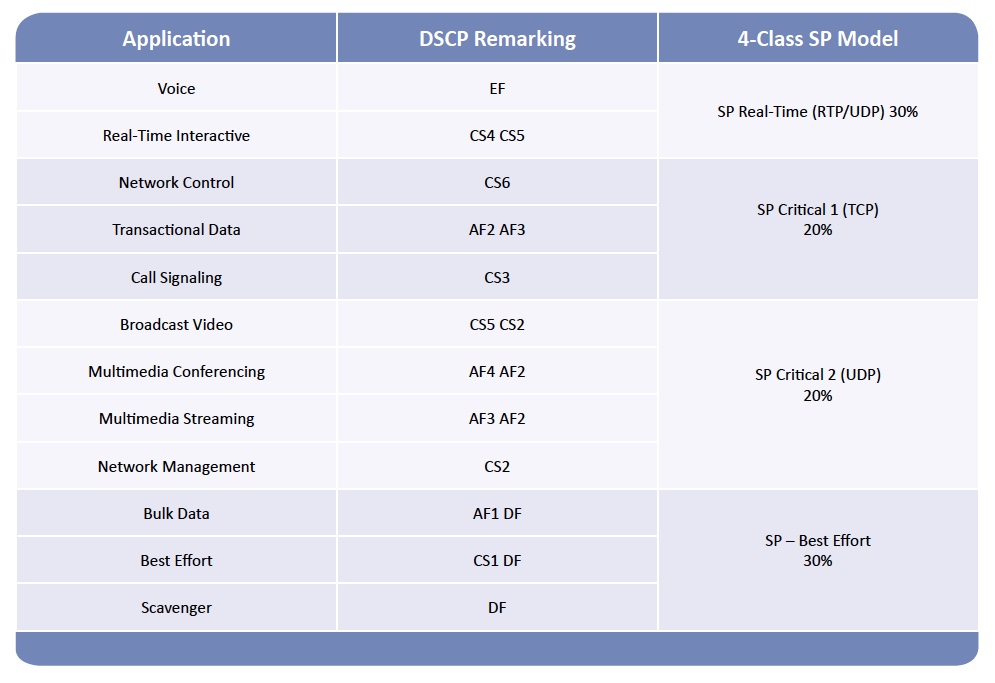 | Application | DSCP Remarking | 4-Class SP Model |
|---|---|---|
| Voice | EF | SP Real-Time (RTP/UDP) 30% |
| Real-Time Interactive | CS4 CS5 | |
| Network Control | CS6 | SP Critical 1 (TCP) 20% |
| Transactional Data | AF2 AF3 | |
| Call Signaling | CS3 | |
| Broadcast Video | CS5 CS2 | SP Critical 2 (UDP) 20% |
| Multimedia Conferencing | AF4 AF2 | |
| Multimedia Streaming | AF3 AF2 | |
| Network Management | CS2 | |
| Bulk Data | AF1 DF | SP – Best Effort 30% |
| Best Effort | CS1 DF | |
| Scavenger | DF | |